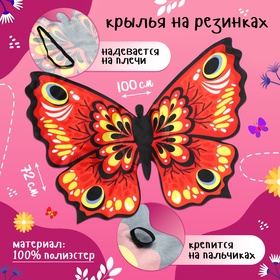 крылья на резинках

надевается на плечи

100 см

72 см

материал: 100% полиэстер

крепится на пальчиках